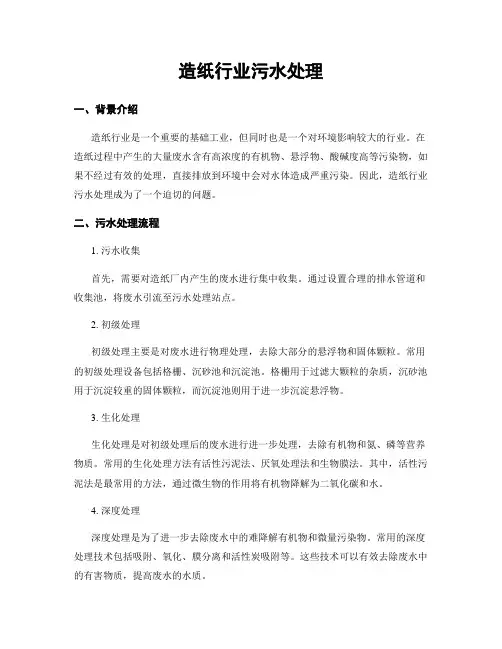 造纸行业污水处理

一、背景介绍

造纸行业是一个重要的基础工业，但同时也是一个对环境影响较大的行业。在造纸过程中产生的大量废水含有高浓度的有机物、悬浮物、酸碱度高等污染物，如果不经过有效的处理，直接排放到环境中会对水体造成严重污染。因此，造纸行业污水处理成为了一个迫切的问题。

二、污水处理流程

1. 污水收集

首先，需要对造纸厂内产生的废水进行集中收集。通过设置合理的排水管道和收集池，将废水引流至污水处理站点。

2. 初级处理

初级处理主要是对废水进行物理处理，去除大部分的悬浮物和固体颗粒。常用的初级处理设备包括格栅、沉砂池和沉淀池。格栅用于过滤大颗粒的杂质，沉砂池用于沉淀较重的固体颗粒，而沉淀池则用于进一步沉淀悬浮物。

3. 生化处理

生化处理是对初级处理后的废水进行进一步处理，去除有机物和氮、磷等营养物质。常用的生化处理方法有活性污泥法、厌氧处理法和生物膜法。其中，活性污泥法是最常用的方法，通过微生物的作用将有机物降解为二氧化碳和水。

4. 深度处理

深度处理是为了进一步去除废水中的难降解有机物和微量污染物。常用的深度处理技术包括吸附、氧化、膜分离和活性炭吸附等。这些技术可以有效去除废水中的有害物质，提高废水的水质。